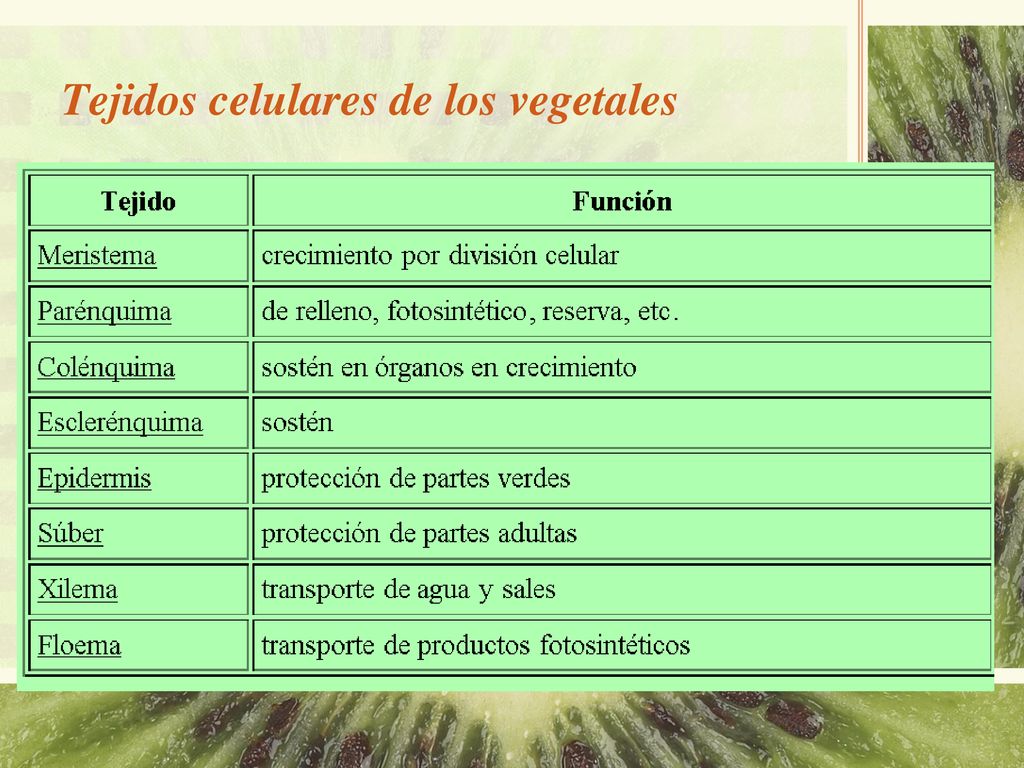 Tejidos celulares de los vegetales

| Tejido | Función |
|---|---|
| Meristema | crecimiento por división celular |
| Parénquima | de relleno, fotosintético, reserva, etc. |
| Colénquima | sostén en órganos en crecimiento |
| Esclerénquima | sostén |
| Epidermis | protección de partes verdes |
| Súber | protección de partes adultas |
| Xilema | transporte de agua y sales |
| Floema | transporte de productos fotosintéticos |